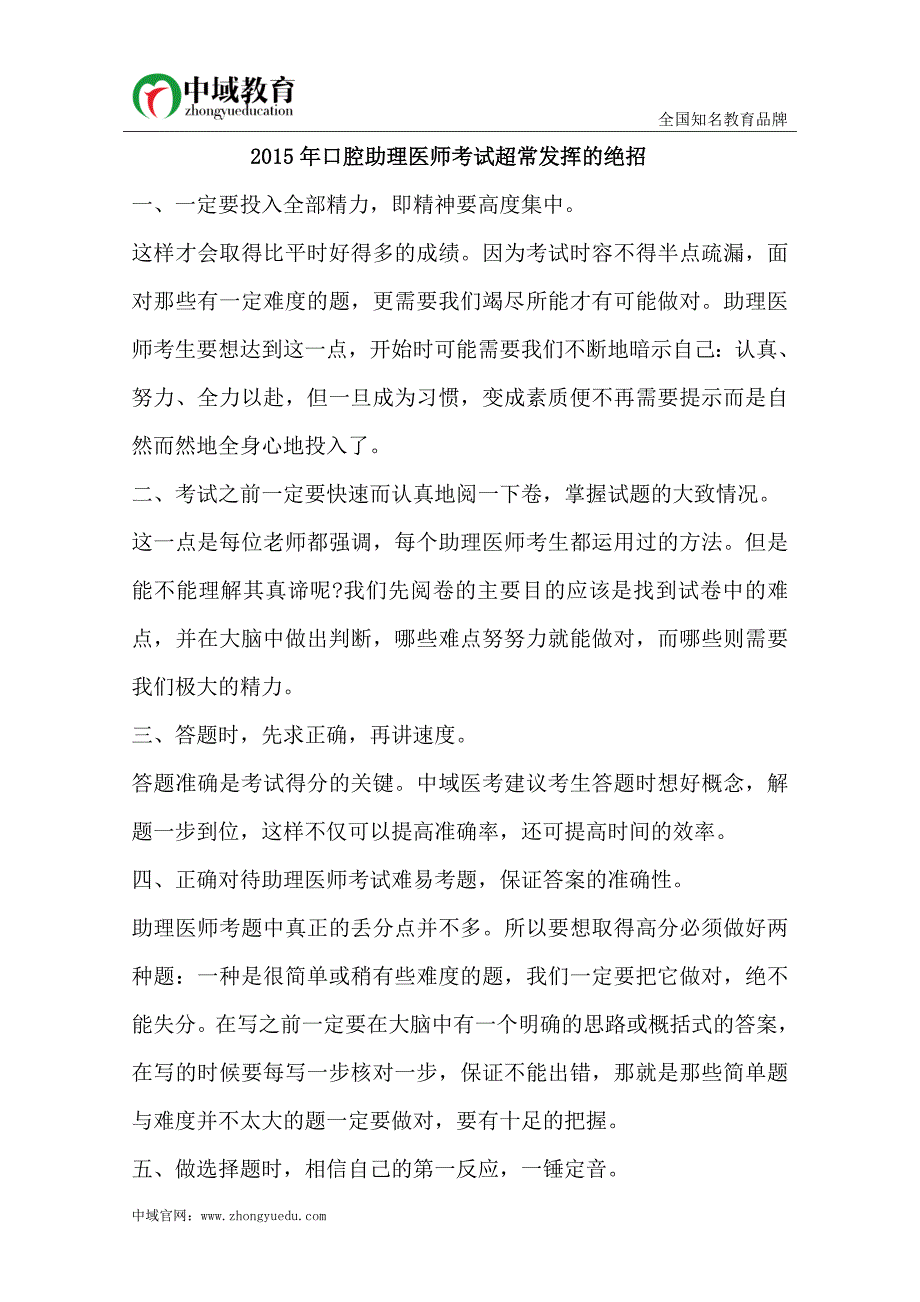 中域教育
zhongyueducation

全国知名教育品牌

2015年口腔助理医师考试超常发挥的绝招

一、一定要投入全部精力，即精神要高度集中。

这样才会取得比平时好得多的成绩。因为考试时容不得半点疏漏，面对那些有一定难度的题，更需要我们竭尽所能才有可能做对。助理医师考生要想达到这一点，开始时可能需要我们不断地暗示自己：认真、努力、全力以赴，但一旦成为习惯，变成素质便不再需要提示而是自然而然地全身心地投入了。

二、考试之前一定要快速而认真地阅一下卷，掌握试题的大致情况。

这一点是每位老师都强调，每个助理医师考生都运用过的方法。但是能不能理解其真谛呢?我们先阅卷的主要目的应该是找到试卷中的难点，并在大脑中做出判断，哪些难点努努力就能做对，而哪些则需要我们极大的精力。

三、答题时，先求正确，再讲速度。

答题准确是考试得分的关键。中域医考建议考生答题时想好概念，解题一步到位，这样不仅可以提高准确率，还可提高时间的效率。

四、正确对待助理医师考试难易考题，保证答案的准确性。

助理医师考题中真正的丢分点并不多。所以要想取得高分必须做好两种题：一种是很简单或稍有些难度的题，我们一定要把它做对，绝不能失分。在写之前一定要在大脑中有一个明确的思路或概括式的答案，在写的时候要每写一步核对一步，保证不能出错，那就是那些简单题与难度并不太大的题一定要做对，要有十足的把握。

五、做选择题时，相信自己的第一反应，一锤定音。

中域官网：www.zhongyuedu.com